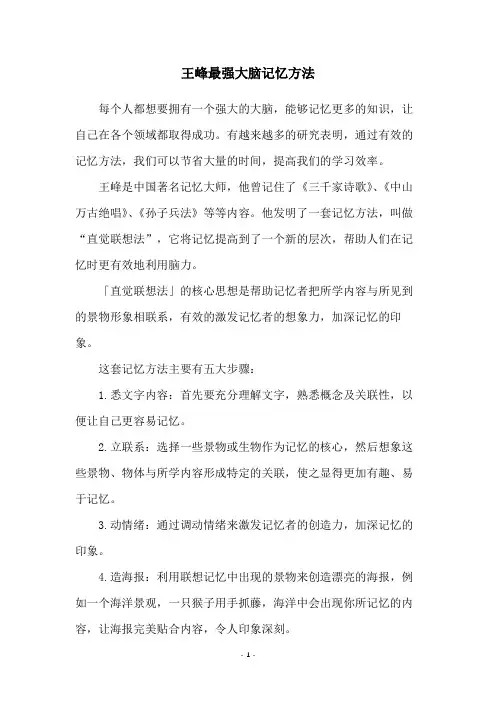 王峰最强大脑记忆方法

每个人都想要拥有一个强大的大脑，能够记忆更多的知识，让自己在各个领域都取得成功。有越来越多的研究表明，通过有效的记忆方法，我们可以节省大量的时间，提高我们的学习效率。

王峰是中国著名记忆大师，他曾记住了《三千家诗歌》、《中山万古绝唱》、《孙子兵法》等等内容。他发明了一套记忆方法，叫做“直觉联想法”，它将记忆提高到了一个新的层次，帮助人们在记忆时更有效地利用脑力。

「直觉联想法」的核心思想是帮助记忆者把所学内容与所见到的景物形象相联系，有效的激发记忆者的想象力，加深记忆的印象。

这套记忆方法主要有五大步骤：

1.悉文字内容：首先要充分理解文字，熟悉概念及关联性，以便让自己更容易记忆。

2.立联系：选择一些景物或生物作为记忆的核心，然后想象这些景物、物体与所学内容形成特定的关联，使之显得更加有趣、易于记忆。

3.动情绪：通过调动情绪来激发记忆者的创造力，加深记忆的印象。

4.造海报：利用联想记忆中出现的景物来创造漂亮的海报，例如一个海洋景观，一只猴子用手抓藤，海洋中会出现你所记忆的内容，让海报完美贴合内容，令人印象深刻。

- 1 -